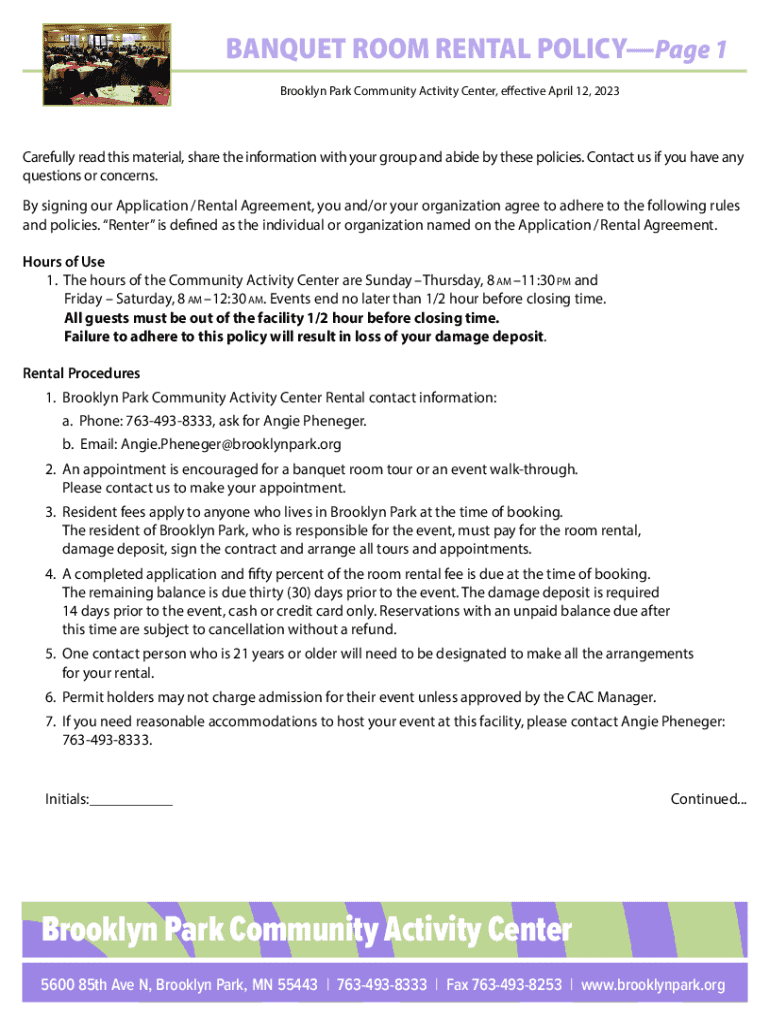 BANQUET ROOM RENTAL POLICY—Page 1

Brooklyn Park Community Activity Center, effective April 12, 2023

Carefully read this material, share the information with your group and abide by these policies. Contact us if you have any questions or concerns.

By signing our Application / Rental Agreement, you and/or your organization agree to adhere to the following rules and policies. "Renter" is defined as the individual or organization named on the Application / Rental Agreement.

Hours of Use

1. The hours of the Community Activity Center are Sunday – Thursday, 8 AM – 11:30 PM and Friday – Saturday, 8 AM – 12:30 AM. Events end no later than 1/2 hour before closing time. All guests must be out of the facility 1/2 hour before closing time. Failure to adhere to this policy will result in loss of your damage deposit.

Rental Procedures

1. Brooklyn Park Community Activity Center Rental contact information:
a. Phone: 763-493-8333, ask for Angie Pheneger.
b. Email: Angie.Pheneger@brooklynpark.org
2. An appointment is encouraged for a banquet room tour or an event walk-through. Please contact us to make your appointment.
3. Resident fees apply to anyone who lives in Brooklyn Park at the time of booking. The resident of Brooklyn Park, who is responsible for the event, must pay for the room rental, damage deposit, sign the contract and arrange all tours and appointments.
4. A completed application and fifty percent of the room rental fee is due at the time of booking. The remaining balance is due thirty (30) days prior to the event. The damage deposit is required 14 days prior to the event, cash or credit card only. Reservations with an unpaid balance due after this time are subject to cancellation without a refund.
5. One contact person who is 21 years or older will need to be designated to make all the arrangements for your rental.
6. Permit holders may not charge admission for their event unless approved by the CAC Manager.
7. If you need reasonable accommodations to host your event at this facility, please contact Angie Pheneger: 763-493-8333.

Initials:____________

Continued...

Brooklyn Park Community Activity Center

5600 85th Ave N, Brooklyn Park, MN 55443 | 763-493-8333 | Fax 763-493-8253 | www.brooklynpark.org